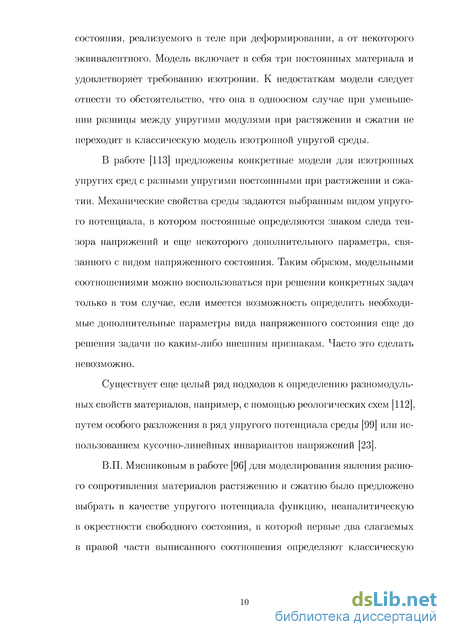 состояния, реализуемого в теле при деформировании, а от некоторого эквивалентного. Модель включает в себя три постоянных материала и удовлетворяет требованию изотропии. К недостаткам модели следует отнести то обстоятельство, что она в одноосном случае при уменьшении разницы между упругими модулями при растяжении и сжатии не переходит в классическую модель изотропной упругой среды.

В работе [113] предложены конкретные модели для изотропных упругих сред с разными упругими постоянными при растяжении и сжатии. Механические свойства среды задаются выбранным видом упругого потенциала, в котором постоянные определяются знаком следа тензора напряжений и еще некоторого дополнительного параметра, связанного с видом напряженного состояния. Таким образом, модельными соотношениями можно воспользоваться при решении конкретных задач только в том случае, если имеется возможность определить необходимые дополнительные параметры вида напряженного состояния еще до решения задачи по каким-либо внешним признакам. Часто это сделать невозможно.

Существует еще целый ряд подходов к определению разномодульных свойств материалов, например, с помощью реологических схем [112], путем особого разложения в ряд упругого потенциала среды [99] или использованием кусочно-линейных инвариантов напряжений [23].

В.П. Мясниковым в работе [96] для моделирования явления разного сопротивления материалов растяжению и сжатию было предложено выбрать в качестве упругого потенциала функцию, неаналитическую в окрестности свободного состояния, в которой первые два слагаемых в правой части выписанного соотношения определяют классическую

10

dsLib.net
библиотека диссертаций